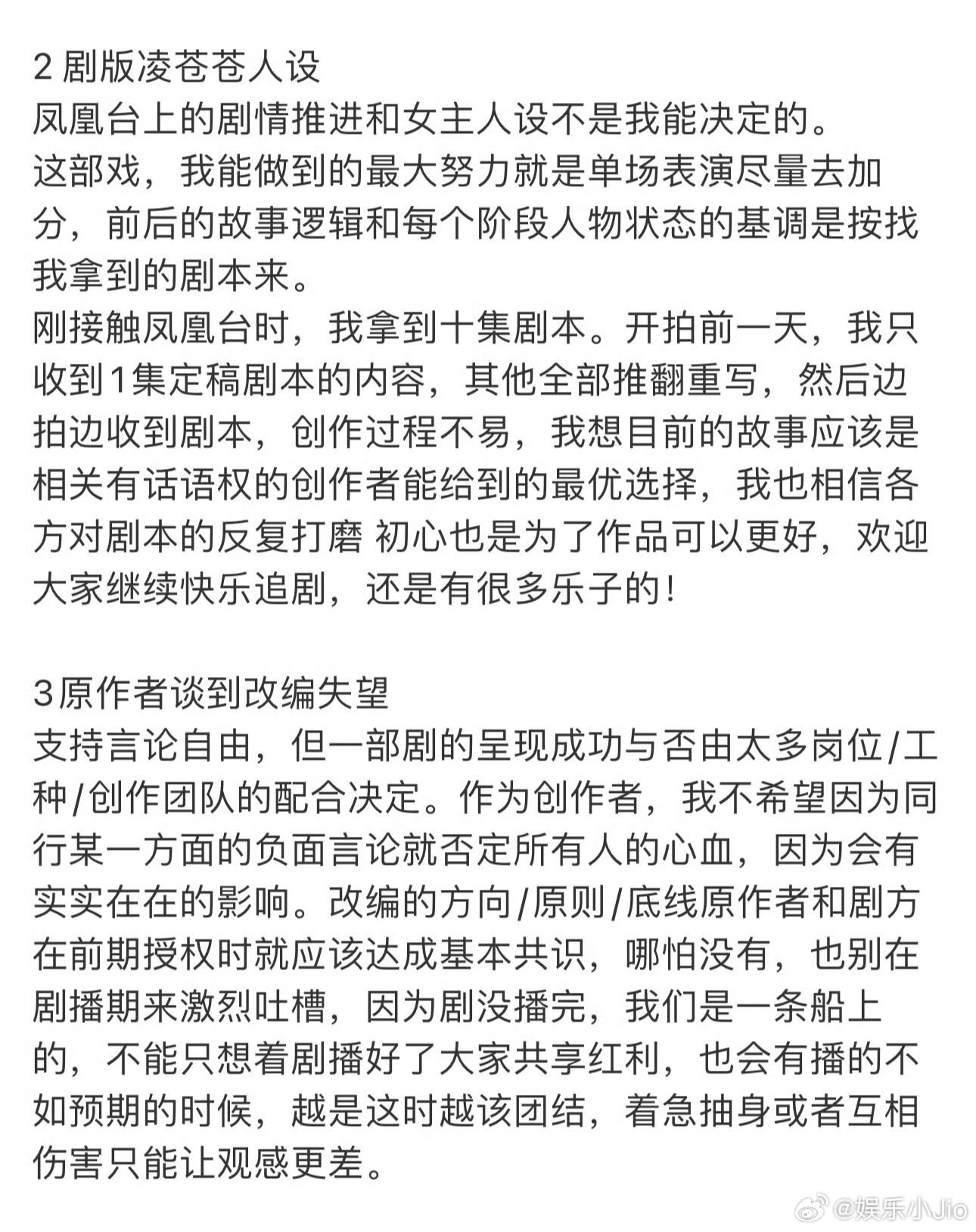 2 剧版凌苍苍人设
凤凰台上的剧情推进和女主人设不是我能决定的。
这部戏，我能做到的最大努力就是单场表演尽量去加分，前后的故事逻辑和每个阶段人物状态的基调是按找我拿到的剧本来。
刚接触凤凰台时，我拿到十集剧本。开拍前一天，我只收到1集定稿剧本的内容，其他全部推翻重写，然后边拍边收到剧本，创作过程不易，我想目前的故事应该是相关有话语权的创作者能给到的最优选择，我也相信各方对剧本的反复打磨 初心也是为了作品可以更好，欢迎大家继续快乐追剧，还是有很多乐子的！

3原作者谈到改编失望
支持言论自由，但一部剧的呈现成功与否由太多岗位/工种/创作团队的配合决定。作为创作者，我不希望因为同行某一方面的负面言论就否定所有人的心血，因为会有实实在在的影响。改编的方向/原则/底线原作者和剧方在前期授权时就应该达成基本共识，哪怕没有，也别在剧播期来激烈吐槽，因为剧没播完，我们是一条船上的，不能只想着剧播好了大家共享红利，也会有播的不如预期的时候，越是这时越该团结，着急抽身或者互相伤害只能让观感更差。

@娱乐小Jio